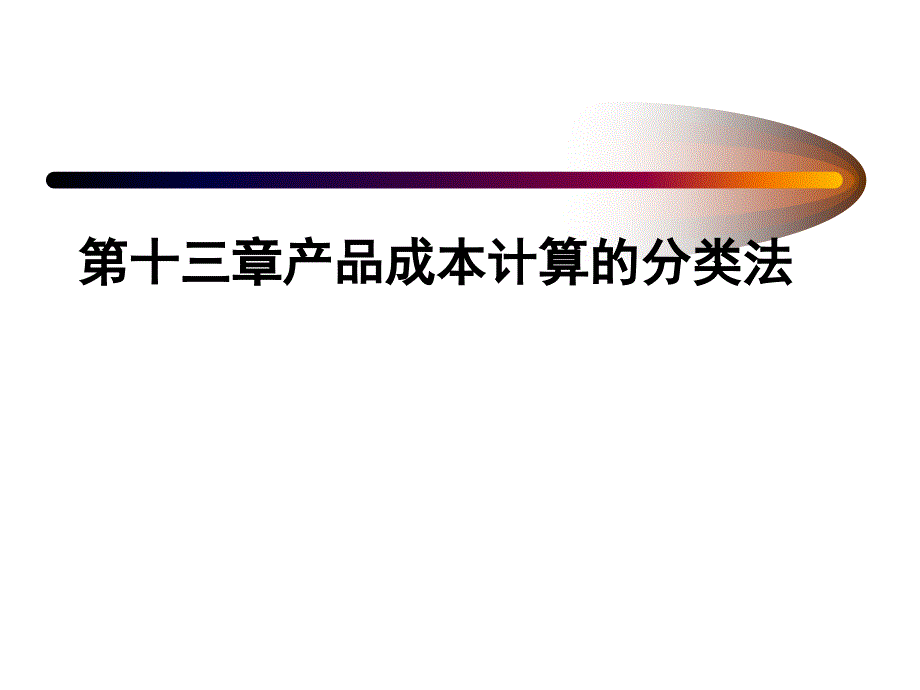 第十三章产品成本计算的分类法